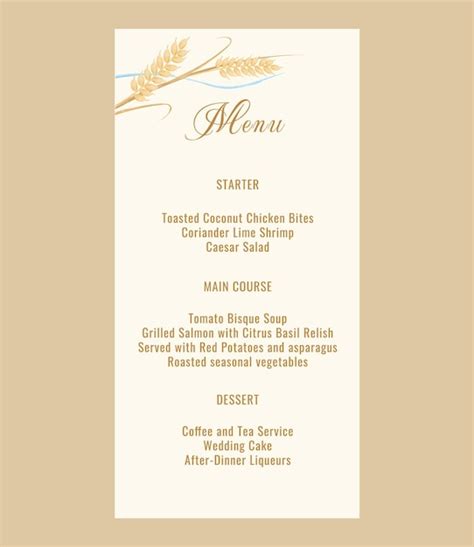 Menu

STARTER

Toasted Coconut Chicken Bites
Coriander Lime Shrimp
Caesar Salad

MAIN COURSE

Tomato Bisque Soup
Grilled Salmon with Citrus Basil Relish
Served with Red Potatoes and asparagus
Roasted seasonal vegetables

DESSERT

Coffee and Tea Service
Wedding Cake
After-Dinner Liqueurs